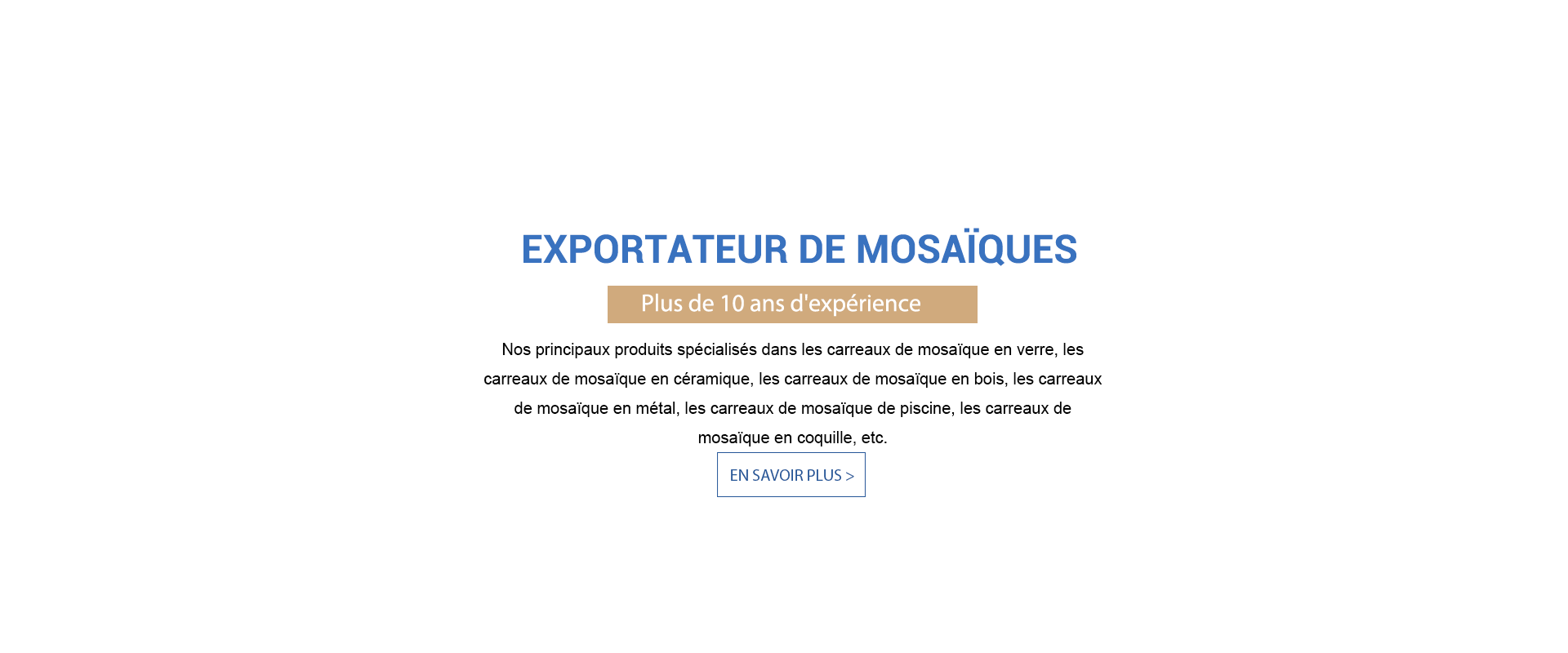 EXPORTATEUR DE MOSAÏQUES

Plus de 10 ans d'expérience

Nos principaux produits spécialisés dans les carreaux de mosaïque en verre, les carreaux de mosaïque en céramique, les carreaux de mosaïque en bois, les carreaux de mosaïque en métal, les carreaux de mosaïque de piscine, les carreaux de mosaïque en coquille, etc.

EN SAVOIR PLUS >